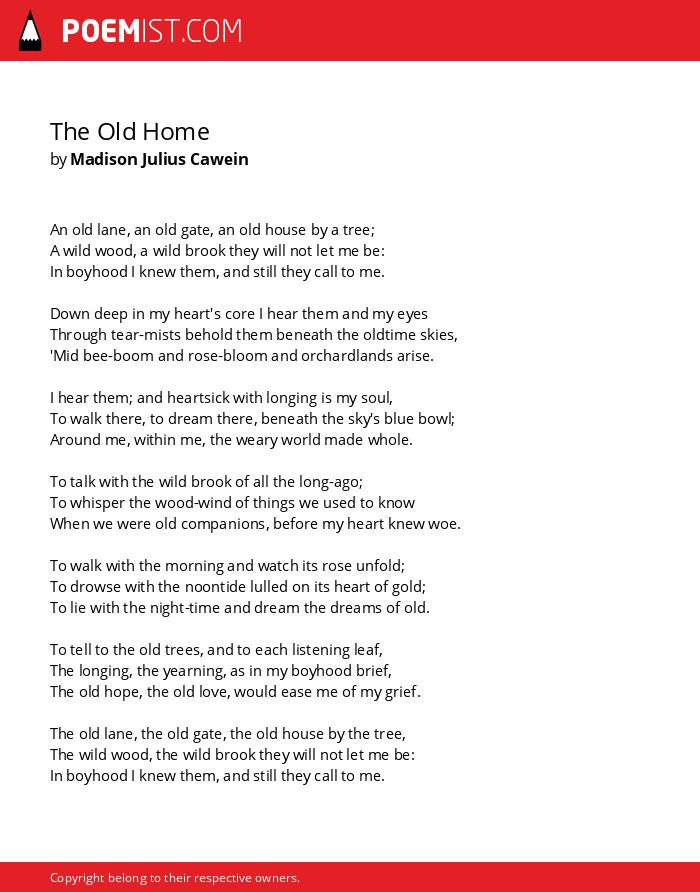 POEMIST.COM

The Old Home
by Madison Julius Cawein

An old lane, an old gate, an old house by a tree;
A wild wood, a wild brook they will not let me be:
In boyhood I knew them, and still they call to me.

Down deep in my heart's core I hear them and my eyes
Through tear-mists behold them beneath the oldtime skies,
'Mid bee-boom and rose-bloom and orchardlands arise.

I hear them; and heartsick with longing is my soul,
To walk there, to dream there, beneath the sky's blue bowl;
Around me, within me, the weary world made whole.

To talk with the wild brook of all the long-ago;
To whisper the wood-wind of things we used to know
When we were old companions, before my heart knew woe.

To walk with the morning and watch its rose unfold;
To drowse with the noontide lulled on its heart of gold;
To lie with the night-time and dream the dreams of old.

To tell to the old trees, and to each listening leaf,
The longing, the yearning, as in my boyhood brief,
The old hope, the old love, would ease me of my grief.

The old lane, the old gate, the old house by the tree,
The wild wood, the wild brook they will not let me be:
In boyhood I knew them, and still they call to me.

Copyright belong to their respective owners.